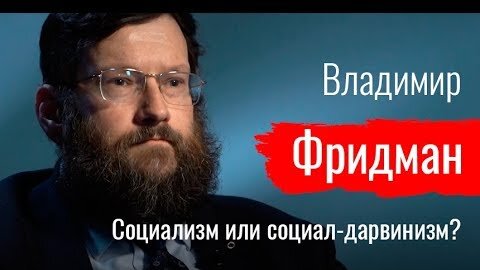 Владимир
Фридман
Социализм или социал-дарвинизм?